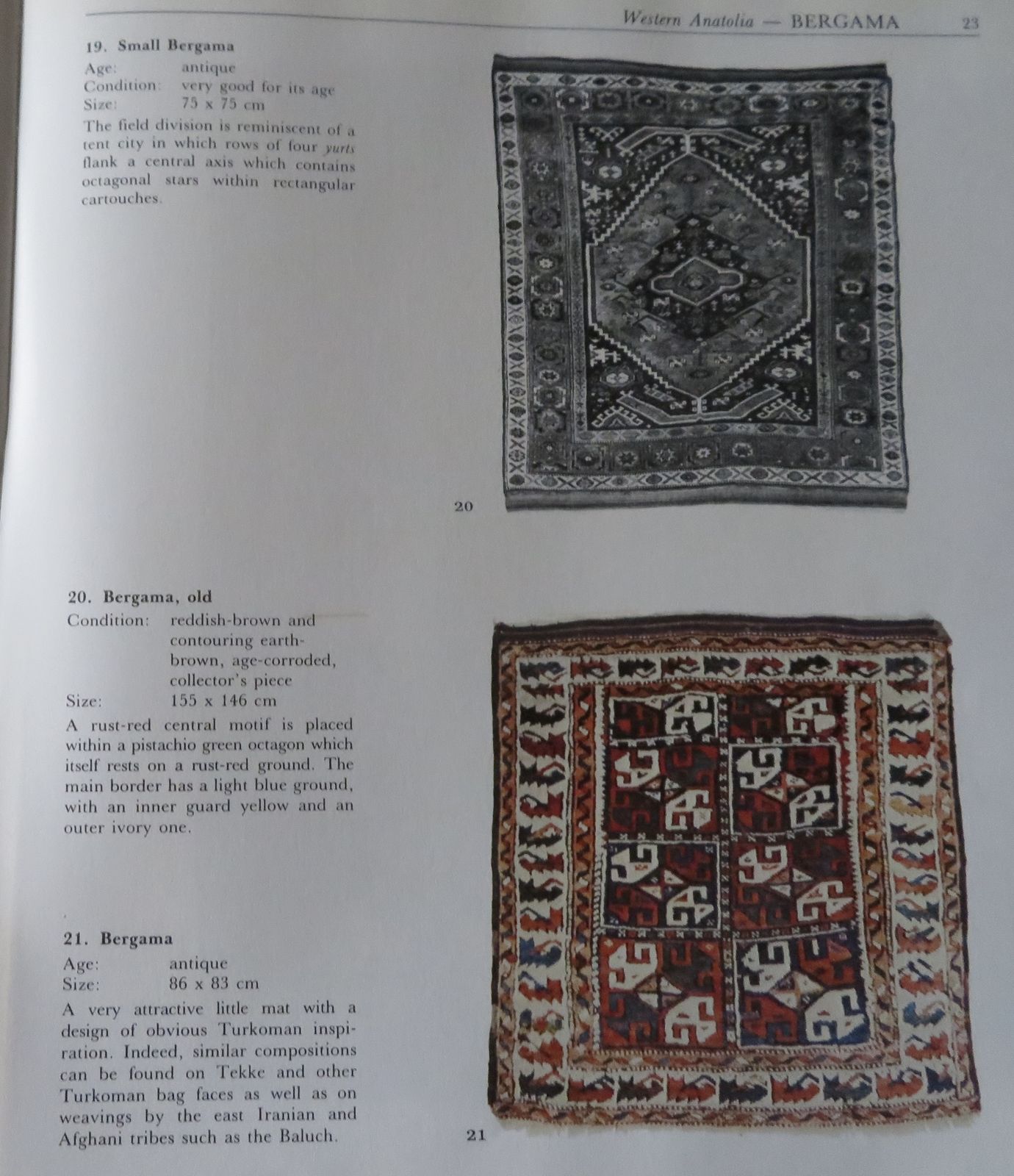 Western Anatolia — BERGAMA 23

19. Small Bergama
Age: antique
Condition: very good for its age
Size: 75 x 75 cm
The field division is reminiscent of a tent city in which rows of four yurts flank a central axis which contains octagonal stars within rectangular cartouches.

20

20. Bergama, old
Condition: reddish-brown and contouring earth-brown, age-corroded, collector's piece
Size: 155 x 146 cm
A rust-red central motif is placed within a pistachio green octagon which itself rests on a rust-red ground. The main border has a light blue ground, with an inner guard yellow and an outer ivory one.

21. Bergama
Age: antique
Size: 86 x 83 cm
A very attractive little mat with a design of obvious Turkoman inspiration. Indeed, similar compositions can be found on Tekke and other Turkoman bag faces as well as on weavings by the east Iranian and Afghani tribes such as the Baluch.

21